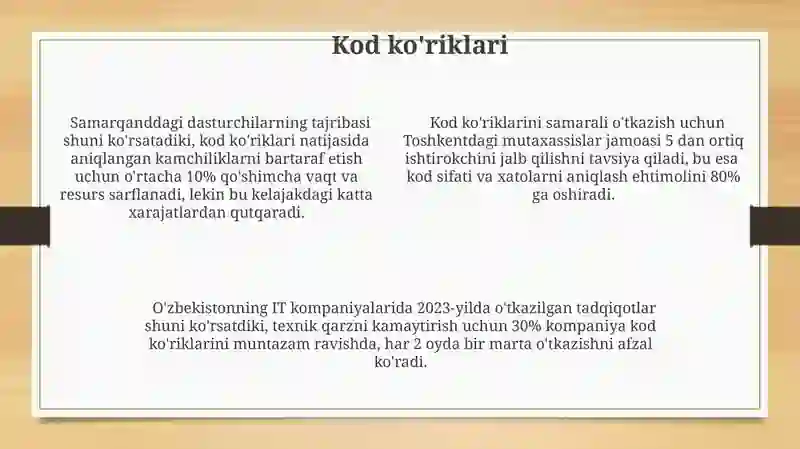 Kod ko'riklari

Samarqanddagi dasturchilarning tajribasi shuni ko'rsatadiki, kod ko'riklari natijasida aniqlangan kamchiliklarni bartaraf etish uchun o'rtacha 10% qo'shimcha vaqt va resurs sarflanadi, lekin bu kelajakdagi katta xarajatlardan qutqaradi.

Kod ko'riklarini samarali o'tkazish uchun Toshkentdagi mutaxassislar jamoasi 5 dan ortiq ishtirokchini jalb qilishni tavsiya qiladi, bu esa kod sifati va xatolarni aniqlash ehtimolini 80% ga oshiradi.

O'zbekistonning IT kompaniyalarida 2023-yilda o'tkazilgan tadqiqotlar shuni ko'rsatdiki, texnik qarzni kamaytirish uchun 30% kompaniya kod ko'riklarini muntazam ravishda, har 2 oyda bir marta o'tkazishni afzal ko'radi.